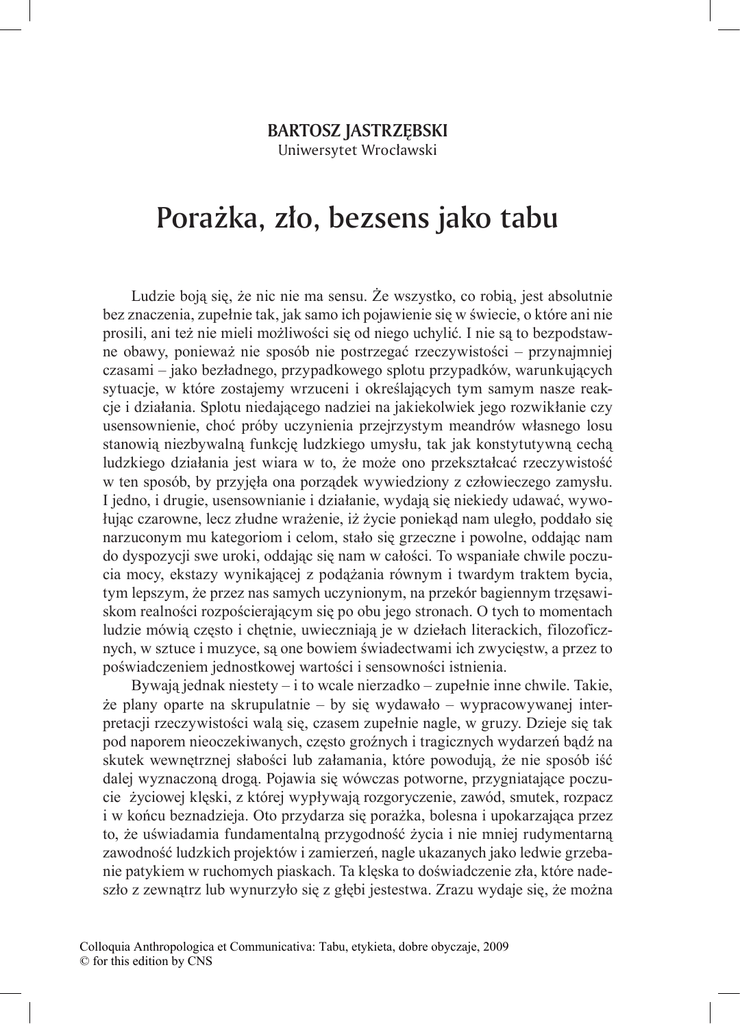 BARTOSZ JASTRZĘBSKI
Uniwersytet Wrocławski

Porażka, zło, bezsens jako tabu

Ludzie boją się, że nic nie ma sensu. Że wszystko, co robią, jest absolutnie bez znaczenia, zupełnie tak, jak samo ich pojawienie się w świecie, o które ani nie prosili, ani też nie mieli możliwości się od niego uchylić. I nie są to bezpodstawne obawy, ponieważ nie sposób nie postrzegać rzeczywistości – przynajmniej czasami – jako bezładnego, przypadkowego splotu przypadków, warunkujących sytuacje, w które zostajemy wrzuceni i określających tym samym nasze reakcje i działania. Splotu niedającego nadziei na jakiekolwiek jego rozwikłanie czy usensownienie, choć próby uczynienia przejrzystym meandrów własnego losu stanowią niezbywalną funkcję ludzkiego umysłu, tak jak konstytutywną cechą ludzkiego działania jest wiara w to, że może ono przekształcać rzeczywistość w ten sposób, by przyjęła ona porządek wywiedziony z człowieczego zamysłu. I jedno, i drugie, usensownianie i działanie, wydają się niekiedy udawać, wywołując czarowne, lecz złudne wrażenie, iż życie poniekąd nam uległo, poddało się narzuconym mu kategoriom i celom, stało się grzeczne i powolne, oddając nam do dyspozycji swe uroki, oddając się nam w całości. To wspaniałe chwile poczucia mocy, ekstazy wynikającej z podążania równym i twardym traktem bycia, tym lepszym, że przez nas samych uczynionym, na przekór bagiennym trzęsawiskom realności rozpościerającym się po obu jego stronach. O tych to momentach ludzie mówią często i chętnie, uwieczniają je w dziełach literackich, filozoficznych, w sztuce i muzyce, są one bowiem świadectwami ich zwycięstw, a przez to poświadczeniem jednostkowej wartości i sensowności istnienia.

Bywają jednak niestety – i to wcale nierzadko – zupełnie inne chwile. Takie, że plany oparte na skrupulatnie – by się wydawało – wypracowywanej interpretacji rzeczywistości walą się, czasem zupełnie nagle, w gruzy. Dzieje się tak pod naporem nieoczekiwanych, często groźnych i tragicznych wydarzeń bądź na skutek wewnętrznej słabości lub załamania, które powodują, że nie sposób iść dalej wyznaczoną drogą. Pojawia się wówczas potworne, przygniatające poczucie życiowej klęski, z której wypływają rozgoryczenie, zawód, smutek, rozpacz i w końcu beznadzieja. Oto przydarza się porażka, bolesna i upokarzająca przez to, że uświadamia fundamentalną przygodność życia i nie mniej rudymentarną zawodność ludzkich projektów i zamierzeń, nagle ukazanych jako ledwie grzebanie patykiem w ruchomych piaskach. Ta klęska to doświadczenie zła, które nadeszło z zewnątrz lub wynurzyło się z głębi jestestwa. Zrazu wydaje się, że można

Colloquia Anthropologica et Communicativa: Tabu, etykieta, dobre obyczaje, 2009
© for this edition by CNS